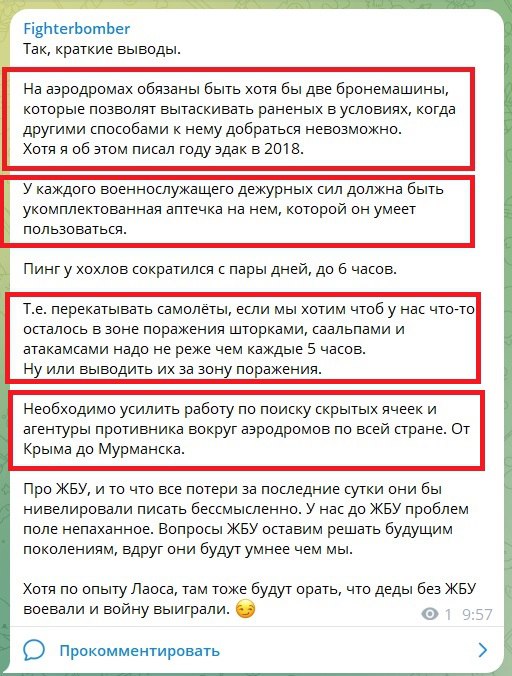 Fighterbomber
Так, краткие выводы.

На аэродромах обязаны быть хотя бы две бронемашины, которые позволят вытаскивать раненых в условиях, когда другими способами к нему добраться невозможно.
Хотя я об этом писал году эдак в 2018.

У каждого военнослужащего дежурных сил должна быть укомплектованная аптечка на нем, которой он умеет пользоваться.

Пинг у хохлов сократился с пары дней, до 6 часов.

Т.е. перекатывать самолёты, если мы хотим чтоб у нас что-то осталось в зоне поражения шторками, саальпами и атакамсами надо не реже чем каждые 5 часов.
Ну или выводить их за зону поражения.

Необходимо усилить работу по поиску скрытых ячеек и агентуры противника вокруг аэродромов по всей стране. От Крыма до Мурманска.

Про ЖБУ, и то что все потери за последние сутки они бы нивелировали писать бессмысленно. У нас до ЖБУ проблем поле непаханное. Вопросы ЖБУ оставим решать будущим поколениям, вдруг они будут умнее чем мы.

Хотя по опыту Лаоса, там тоже будут орать, что деды без ЖБУ воевали и войну выиграли. 😏

1 9:57

Прокомментировать